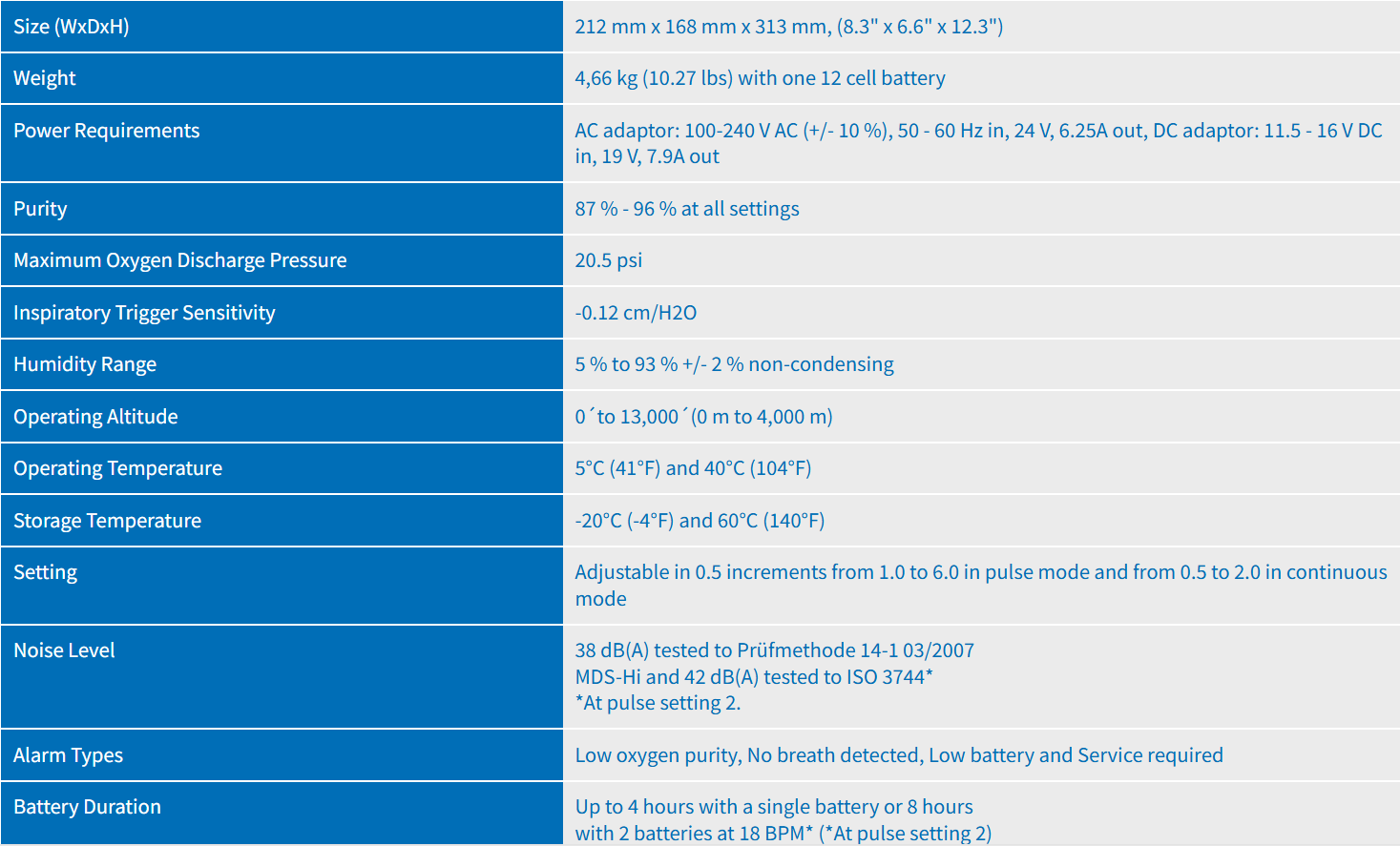 | | |
|---|---|
| Size (WxDxH) | 212 mm x 168 mm x 313 mm, (8.3" x 6.6" x 12.3") |
| Weight | 4,66 kg (10.27 lbs) with one 12 cell battery |
| Power Requirements | AC adaptor: 100-240 V AC (+/- 10 %), 50 - 60 Hz in, 24 V, 6.25A out, DC adaptor: 11.5 - 16 V DC in, 19 V, 7.9A out |
| Purity | 87 % - 96 % at all settings |
| Maximum Oxygen Discharge Pressure | 20.5 psi |
| Inspiratory Trigger Sensitivity | -0.12 cm/H2O |
| Humidity Range | 5 % to 93 % +/- 2 % non-condensing |
| Operating Altitude | 0´to 13,000´(0 m to 4,000 m) |
| Operating Temperature | 5°C (41°F) and 40°C (104°F) |
| Storage Temperature | -20°C (-4°F) and 60°C (140°F) |
| Setting | Adjustable in 0.5 increments from 1.0 to 6.0 in pulse mode and from 0.5 to 2.0 in continuous mode |
| Noise Level | 38 dB(A) tested to Prüfmethode 14-1 03/2007 MDS-Hi and 42 dB(A) tested to ISO 3744* *At pulse setting 2. |
| Alarm Types | Low oxygen purity, No breath detected, Low battery and Service required |
| Battery Duration | Up to 4 hours with a single battery or 8 hours with 2 batteries at 18 BPM* (*At pulse setting 2) |